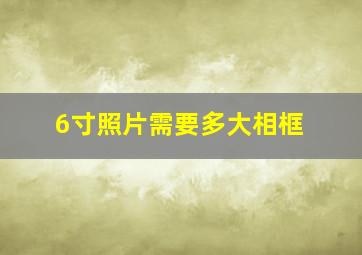 6寸照片需要多大相框